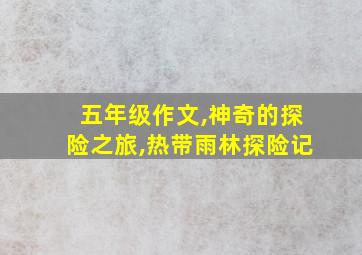 五年级作文,神奇的探险之旅,热带雨林探险记